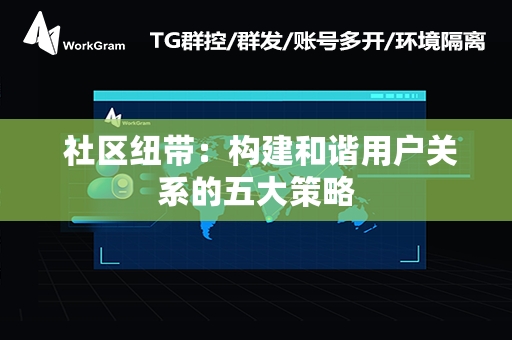 WorkGram

TG群控/群发/账号多开/环境隔离

WorkGram

社区纽带：构建和谐用户关系的五大策略